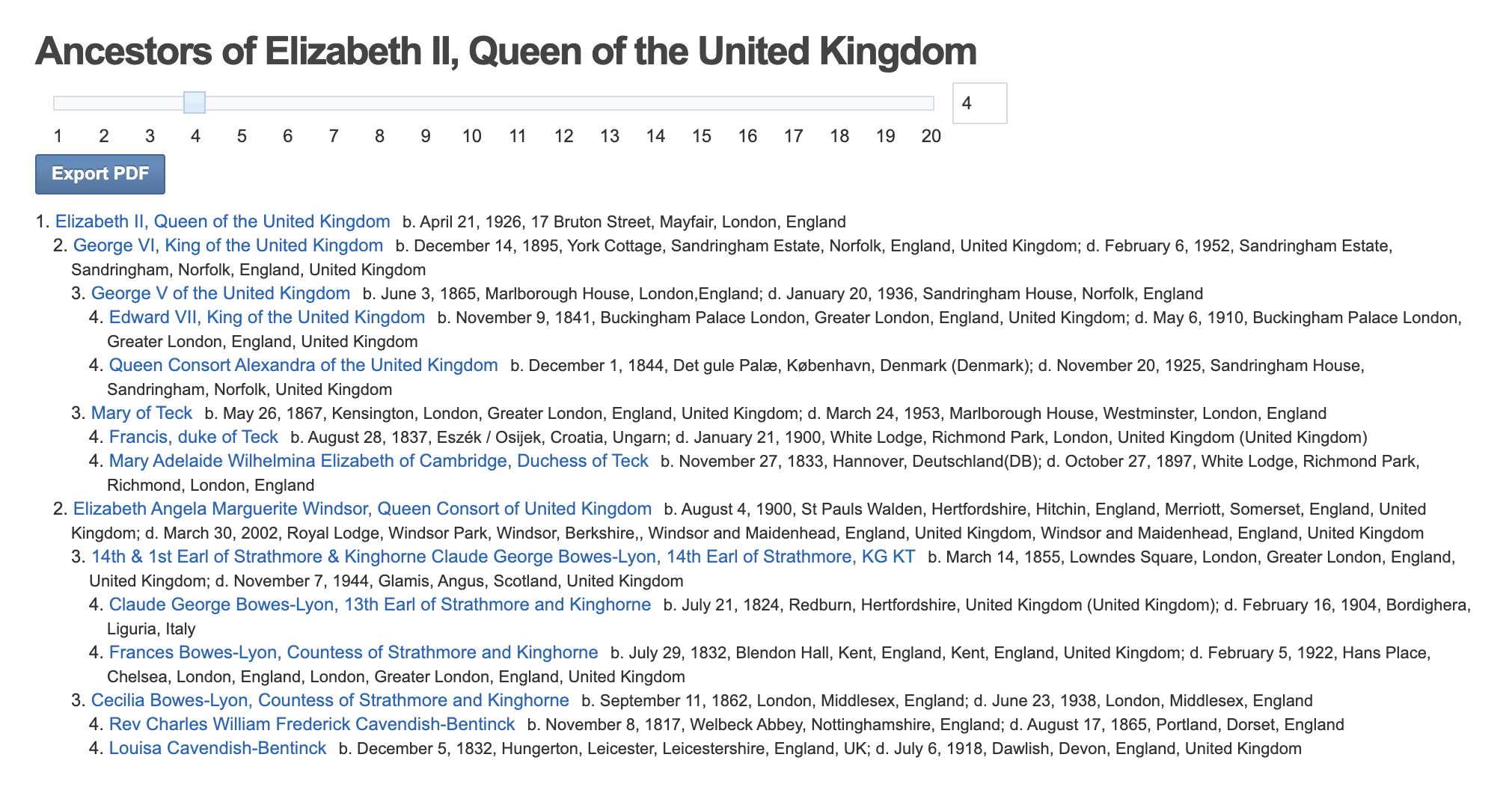 Ancestors of Elizabeth II, Queen of the United Kingdom

4

1 2 3 4 5 6 7 8 9 10 11 12 13 14 15 16 17 18 19 20

Export PDF

1. Elizabeth II, Queen of the United Kingdom b. April 21, 1926, 17 Bruton Street, Mayfair, London, England
2. George VI, King of the United Kingdom b. December 14, 1895, York Cottage, Sandringham Estate, Norfolk, England, United Kingdom; d. February 6, 1952, Sandringham Estate, Sandringham, Norfolk, England, United Kingdom
3. George V of the United Kingdom b. June 3, 1865, Marlborough House, London,England; d. January 20, 1936, Sandringham House, Norfolk, England
4. Edward VII, King of the United Kingdom b. November 9, 1841, Buckingham Palace London, Greater London, England, United Kingdom; d. May 6, 1910, Buckingham Palace London, Greater London, England, United Kingdom
4. Queen Consort Alexandra of the United Kingdom b. December 1, 1844, Det gule Palæ, København, Denmark (Denmark); d. November 20, 1925, Sandringham House, Sandringham, Norfolk, United Kingdom
3. Mary of Teck b. May 26, 1867, Kensington, London, Greater London, England, United Kingdom; d. March 24, 1953, Marlborough House, Westminster, London, England
4. Francis, duke of Teck b. August 28, 1837, Eszék / Osijek, Croatia, Ungarn; d. January 21, 1900, White Lodge, Richmond Park, London, United Kingdom (United Kingdom)
4. Mary Adelaide Wilhelmina Elizabeth of Cambridge, Duchess of Teck b. November 27, 1833, Hannover, Deutschland(DB); d. October 27, 1897, White Lodge, Richmond Park, Richmond, London, England
2. Elizabeth Angela Marguerite Windsor, Queen Consort of United Kingdom b. August 4, 1900, St Pauls Walden, Hertfordshire, Hitchin, England, Merriott, Somerset, England, United Kingdom; d. March 30, 2002, Royal Lodge, Windsor Park, Windsor, Berkshire,, Windsor and Maidenhead, England, United Kingdom, Windsor and Maidenhead, England, United Kingdom
3. 14th & 1st Earl of Strathmore & Kinghorne Claude George Bowes-Lyon, 14th Earl of Strathmore, KG KT b. March 14, 1855, Lowndes Square, London, Greater London, England, United Kingdom; d. November 7, 1944, Glamis, Angus, Scotland, United Kingdom
4. Claude George Bowes-Lyon, 13th Earl of Strathmore and Kinghorne b. July 21, 1824, Redburn, Hertfordshire, United Kingdom (United Kingdom); d. February 16, 1904, Bordighera, Liguria, Italy
4. Frances Bowes-Lyon, Countess of Strathmore and Kinghorne b. July 29, 1832, Blendon Hall, Kent, England, Kent, England, United Kingdom; d. February 5, 1922, Hans Place, Chelsea, London, England, London, Greater London, England, United Kingdom
3. Cecilia Bowes-Lyon, Countess of Strathmore and Kinghorne b. September 11, 1862, London, Middlesex, England; d. June 23, 1938, London, Middlesex, England
4. Rev Charles William Frederick Cavendish-Bentinck b. November 8, 1817, Welbeck Abbey, Nottinghamshire, England; d. August 17, 1865, Portland, Dorset, England
4. Louisa Cavendish-Bentinck b. December 5, 1832, Hungerton, Leicester, Leicestershire, England, UK; d. July 6, 1918, Dawlish, Devon, England, United Kingdom